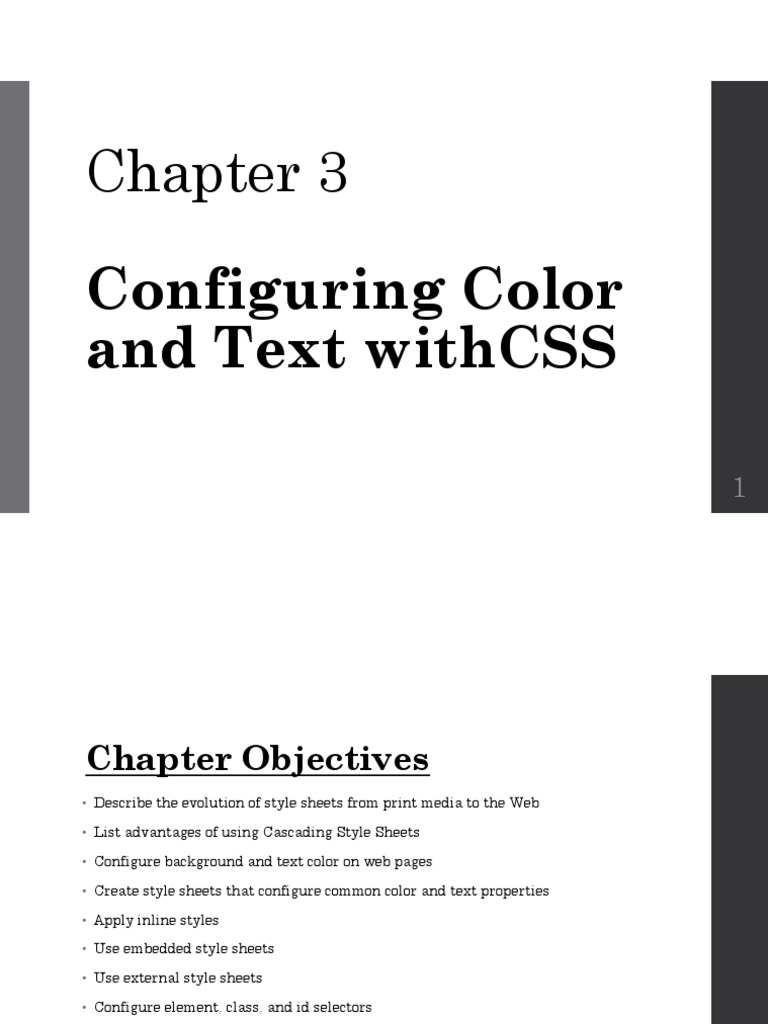 Chapter 3

Configuring Color and Text withCSS

1

Chapter Objectives

• Describe the evolution of style sheets from print media to the Web
• List advantages of using Cascading Style Sheets
• Configure background and text color on web pages
• Create style sheets that configure common color and text properties
• Apply inline styles
• Use embedded style sheets
• Use external style sheets
• Configure element, class, and id selectors